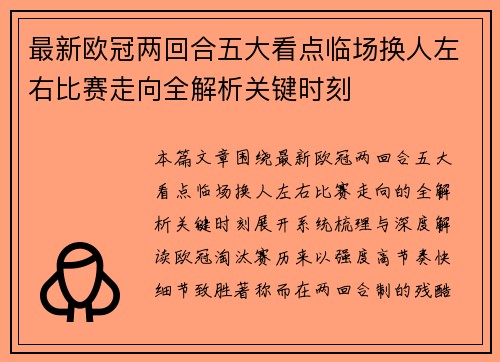 最新欧冠两回合五大看点临场换人左右比赛走向全解析关键时刻

本篇文章围绕最新欧冠两回合五大看点临场换人左右比赛走向的全解析关键时刻展开系统梳理与深度解读欧冠淘汰赛历来以强度高节奏快细节致胜著称而在两回合制的残酷